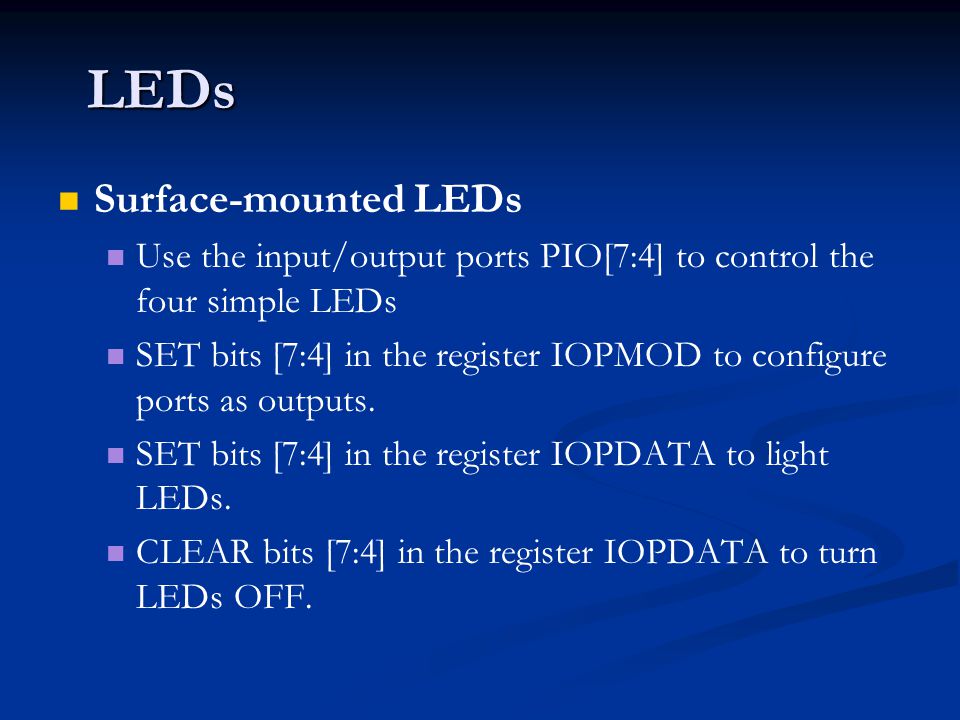 LEDs

Surface-mounted LEDs

Use the input/output ports PIO[7:4] to control the four simple LEDs

SET bits [7:4] in the register IOPMOD to configure ports as outputs.

SET bits [7:4] in the register IOPDATA to light LEDs.

CLEAR bits [7:4] in the register IOPDATA to turn LEDs OFF.